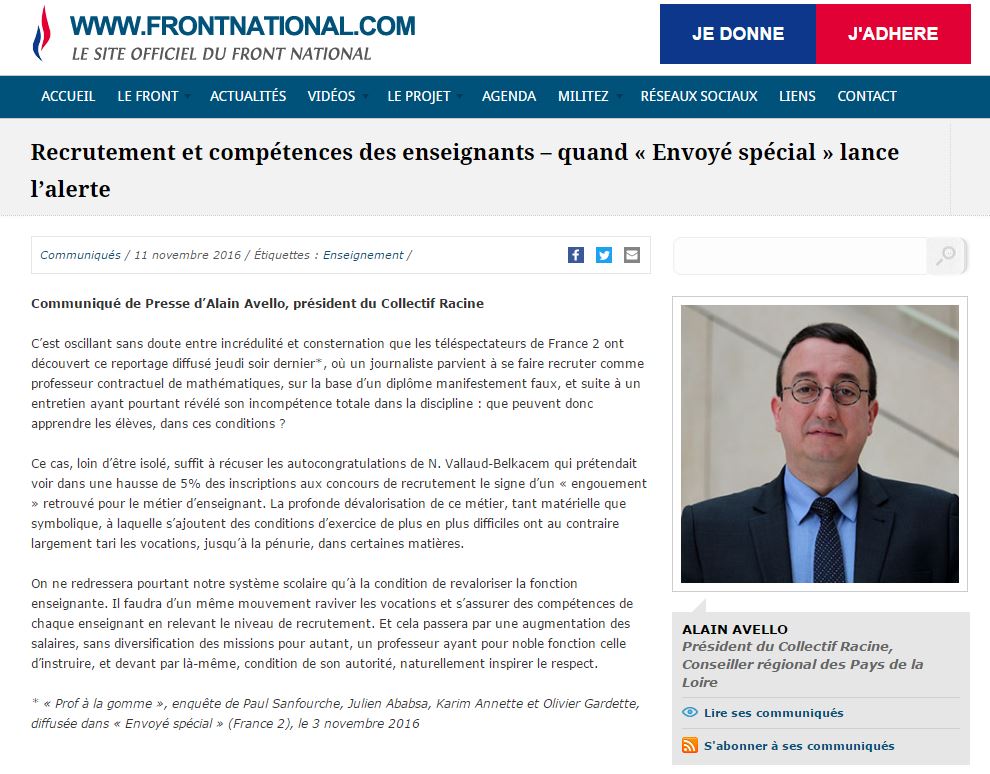 WWW.FRONTNATIONAL.COM
LE SITE OFFICIEL DU FRONT NATIONAL

JE DONNE
J'ADHERE

ACCUEIL LE FRONT ACTUALITÉS VIDÉOS LE PROJET AGENDA MILITEZ RÉSEAUX SOCIAUX LIENS CONTACT

Recrutement et compétences des enseignants – quand « Envoyé spécial » lance l'alerte

Communiqués / 11 novembre 2016 / Étiquettes : Enseignement /

Communiqué de Presse d'Alain Avello, président du Collectif Racine

C'est oscillant sans doute entre incrédulité et consternation que les téléspectateurs de France 2 ont découvert ce reportage diffusé jeudi soir dernier*, où un journaliste parvient à se faire recruter comme professeur contractuel de mathématiques, sur la base d'un diplôme manifestement faux, et suite à un entretien ayant pourtant révélé son incompétence totale dans la discipline : que peuvent donc apprendre les élèves, dans ces conditions ?

Ce cas, loin d'être isolé, suffit à récuser les autocongratulations de N. Vallaud-Belkacem qui prétendait voir dans une hausse de 5% des inscriptions aux concours de recrutement le signe d'un « engouement » retrouvé pour le métier d'enseignant. La profonde dévalorisation de ce métier, tant matérielle que symbolique, à laquelle s'ajoutent des conditions d'exercice de plus en plus difficiles ont au contraire largement tari les vocations, jusqu'à la pénurie, dans certaines matières.

On ne redressera pourtant notre système scolaire qu'à la condition de revaloriser la fonction enseignante. Il faudra d'un même mouvement raviver les vocations et s'assurer des compétences de chaque enseignant en relevant le niveau de recrutement. Et cela passera par une augmentation des salaires, sans diversification des missions pour autant, un professeur ayant pour noble fonction celle d'instruire, et devant par là-même, condition de son autorité, naturellement inspirer le respect.

* « Prof à la gomme », enquête de Paul Sanfourche, Julien Ababsa, Karim Annette et Olivier Gardette, diffusée dans « Envoyé spécial » (France 2), le 3 novembre 2016

ALAIN AVELLO
Président du Collectif Racine, Conseiller régional des Pays de la Loire

Lire ses communiqués

S'abonner à ses communiqués